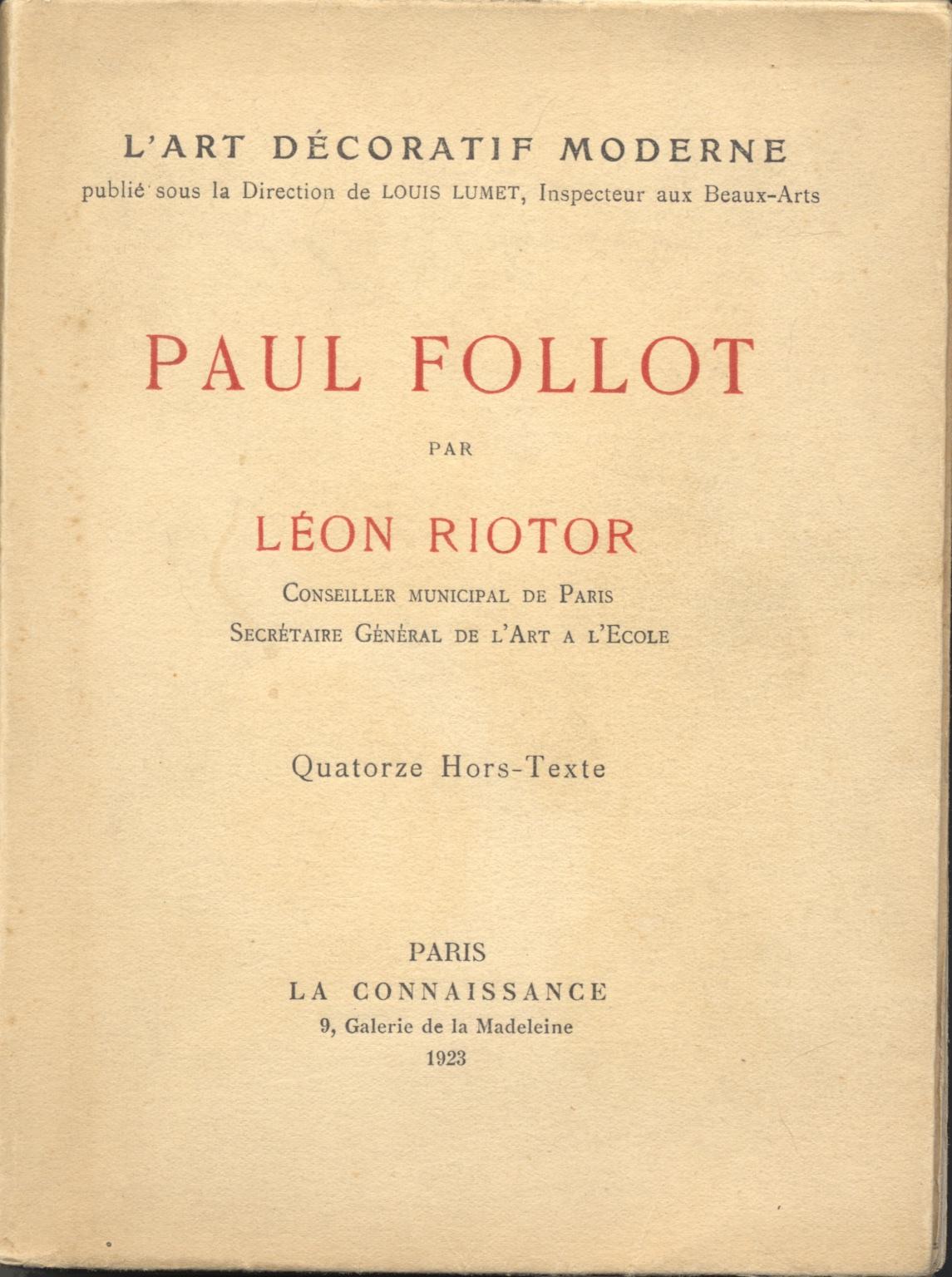 L'ART DÉCORATIF MODERNE
publié sous la Direction de LOUIS LUMET, Inspecteur aux Beaux-Arts

PAUL FOLLOT

PAR

LÉON RIOTOR

CONSEILLER MUNICIPAL DE PARIS
SECRÉTAIRE GÉNÉRAL DE L'ART A L'ECOLE

Quatorze Hors-Texte

PARIS
LA CONNAISSANCE
9, Galerie de la Madeleine
1923